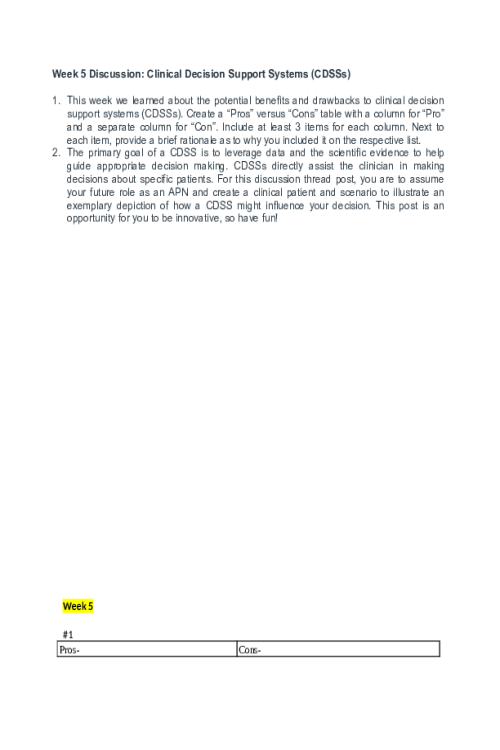 Week 5 Discussion: Clinical Decision Support Systems (CDSSs)

1. This week we learned about the potential benefits and drawbacks to clinical decision support systems (CDSSs). Create a “Pros” versus “Cons” table with a column for “Pro” and a separate column for “Con”. Include at least 3 items for each column. Next to each item, provide a brief rationale as to why you included it on the respective list.
2. The primary goal of a CDSS is to leverage data and the scientific evidence to help guide appropriate decision making. CDSSs directly assist the clinician in making decisions about specific patients. For this discussion thread post, you are to assume your future role as an APN and create a clinical patient and scenario to illustrate an exemplary depiction of how a CDSS might influence your decision. This post is an opportunity for you to be innovative, so have fun!

Week 5

#1

| Pros- | Cons- |
|---|---|